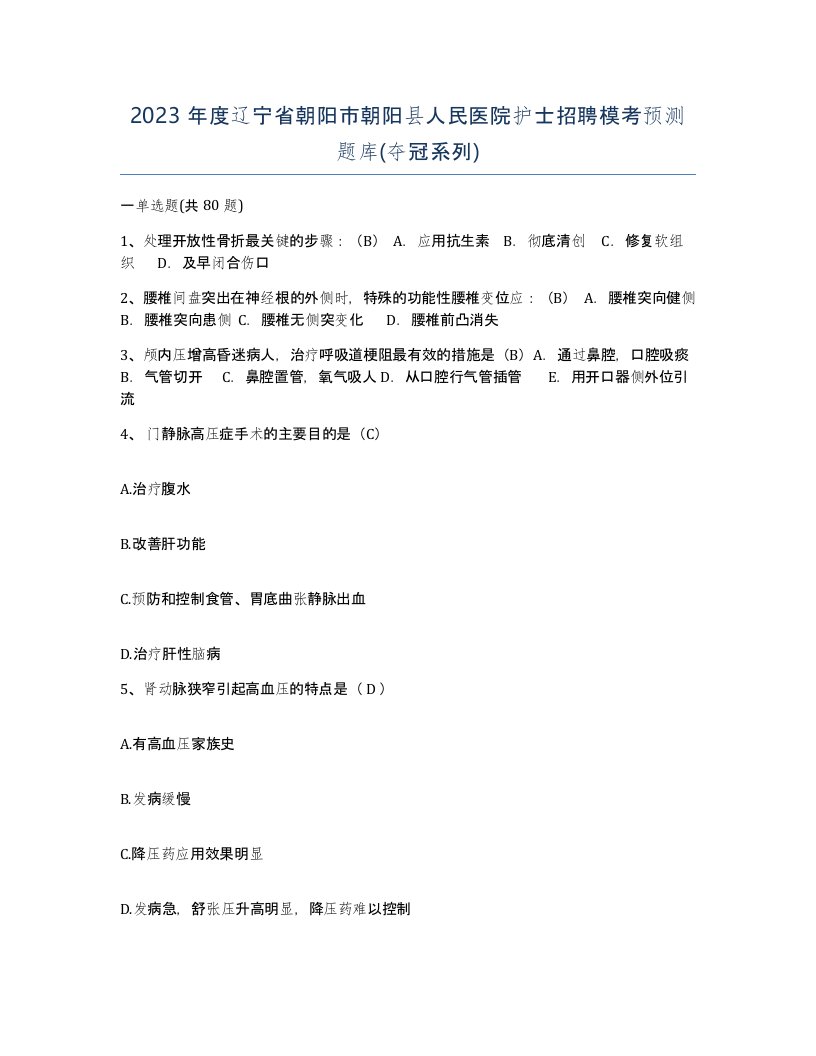 2023 年度辽宁省朝阳市朝阳县人民医院护士招聘模考预测题库(夺冠系列)

一单选题(共 80 题)

1、处理开放性骨折最关键的步骤：（B） A. 应用抗生素 B. 彻底清创 C. 修复软组织 D. 及早闭合伤口

2、腰椎间盘突出在神经根的外侧时，特殊的功能性腰椎变位应：（B） A. 腰椎突向健侧 B. 腰椎突向患侧 C. 腰椎无侧突变化 D. 腰椎前凸消失

3、颅内压增高昏迷病人，治疗呼吸道梗阻最有效的措施是（B）A. 通过鼻腔，口腔吸痰 B. 气管切开 C. 鼻腔置管，氧气吸人 D. 从口腔行气管插管 E. 用开口器侧外位引流

4、门静脉高压症手术的主要目的是（C）

A.治疗腹水

B.改善肝功能

C.预防和控制食管、胃底曲张静脉出血

D.治疗肝性脑病

5、肾动脉狭窄引起高血压的特点是（ D ）

A.有高血压家族史

B.发病缓慢

C.降压药应用效果明显

D.发病急，舒张压升高明显，降压药难以控制